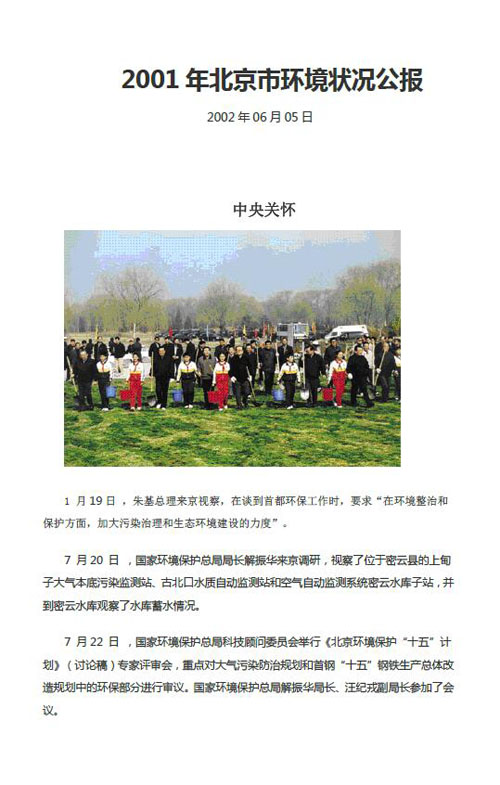 2001 年北京市环境状况公报

2002 年 06 月 05 日

中央关怀

1 月 19 日，朱基总理来京视察，在谈到首都环保工作时，要求“在环境整治和保护方面，加大污染治理和生态环境建设的力度”。

7 月 20 日，国家环境保护总局局长解振华来京调研，视察了位于密云县的上甸子大气本底污染监测站、古北口水质自动监测站和空气自动监测系统密云水库子站，并到密云水库观察了水库蓄水情况。

7 月 22 日，国家环境保护总局科技顾问委员会举行《北京环境保护“十五”计划》（讨论稿）专家评审会，重点对大气污染防治规划和首钢“十五”钢铁生产总体改造规划中的环保部分进行审议。国家环境保护总局解振华局长、汪纪戎副局长参加了会议。